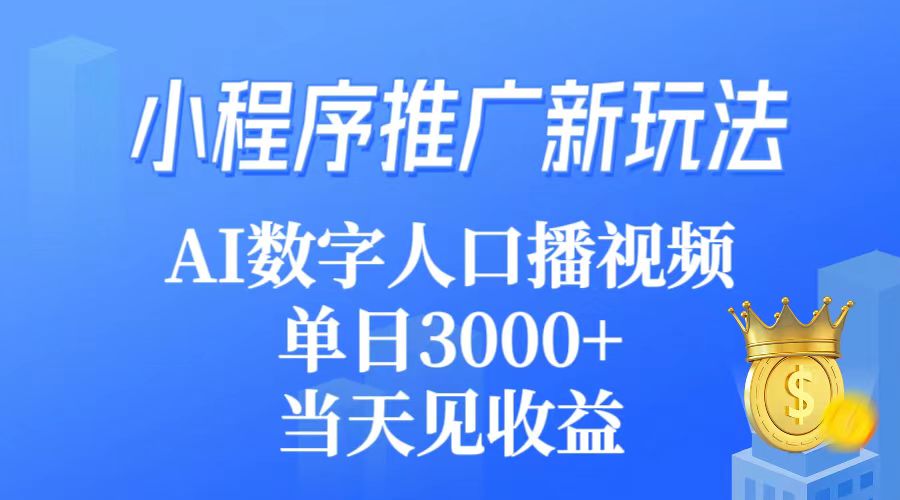 小程序推广新玩法

AI数字人口播视频
单日3000+
当天见收益

$